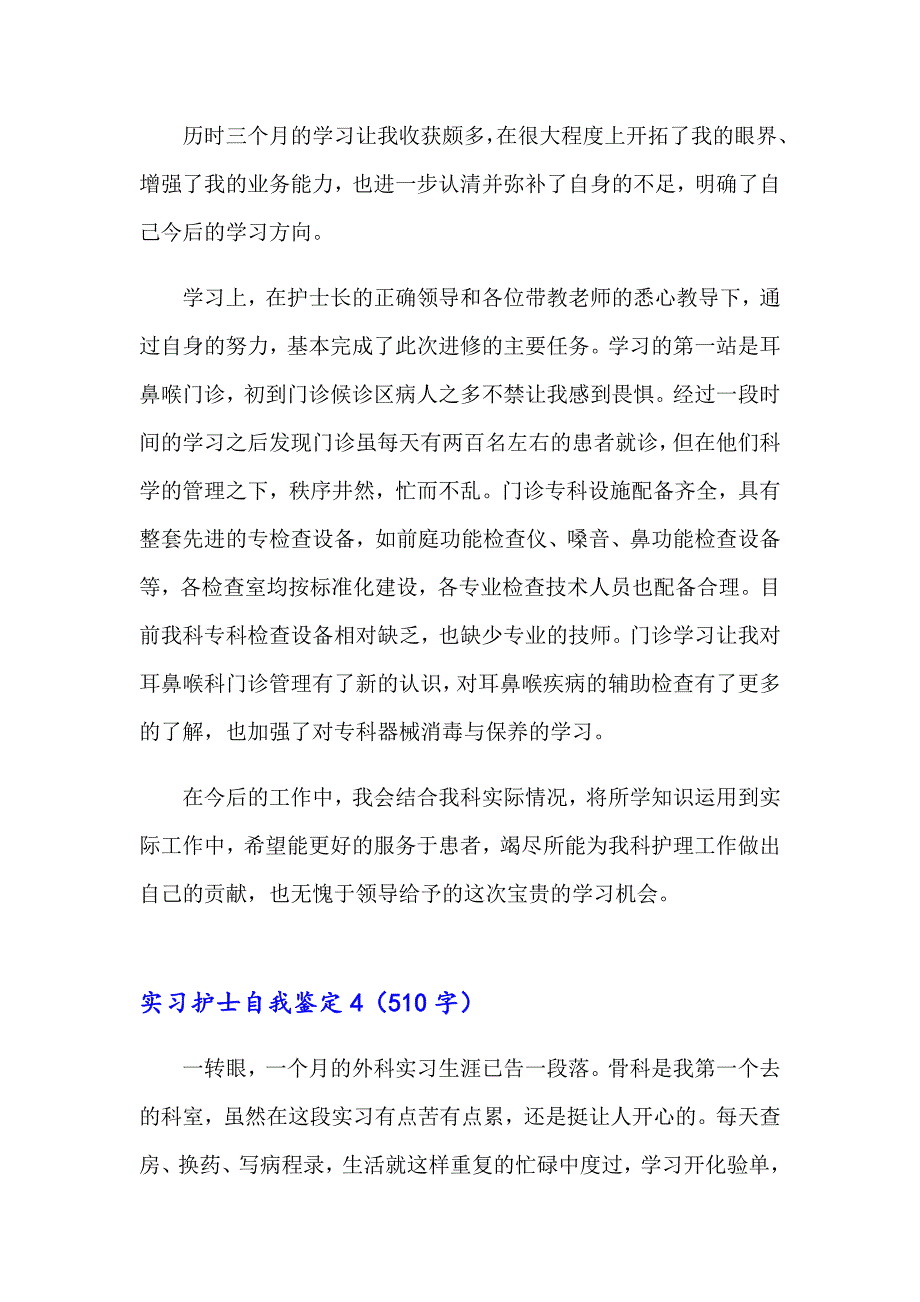 历时三个月的学习让我收获颇多，在很大程度上开拓了我的眼界、增强了我的业务能力，也进一步认清并弥补了自身的不足，明确了自己今后的学习方向。

学习上，在护士长的正确领导和各位带教老师的悉心教导下，通过自身的努力，基本完成了此次进修的主要任务。学习的第一站是耳鼻喉门诊，初到门诊候诊区病人之多不禁让我感到畏惧。经过一段时间的学习之后发现门诊虽每天有两百名左右的患者就诊，但在他们科学的管理之下，秩序井然，忙而不乱。门诊专科设施配备齐全，具有整套先进的专检查设备，如前庭功能检查仪、嗓音、鼻功能检查设备等，各检查室均按标准化建设，各专业检查技术人员也配备合理。目前我科专科检查设备相对缺乏，也缺少专业的技师。门诊学习让我对耳鼻喉科门诊管理有了新的认识，对耳鼻喉疾病的辅助检查有了更多的了解，也加强了对专科器械消毒与保养的学习。

在今后的工作中，我会结合我科实际情况，将所学知识运用到实际工作中，希望能更好的服务于患者，竭尽所能为我科护理工作做出自己的贡献，也无愧于领导给予的这次宝贵的学习机会。

实习护士自我鉴定4（510字）

一转眼，一个月的外科实习生涯已告一段落。骨科是我第一个去的科室，虽然在这段实习有点苦有点累，还是挺让人开心的。每天查房、换药、写病程录，生活就这样重复的忙碌中度过，学习开化验单，